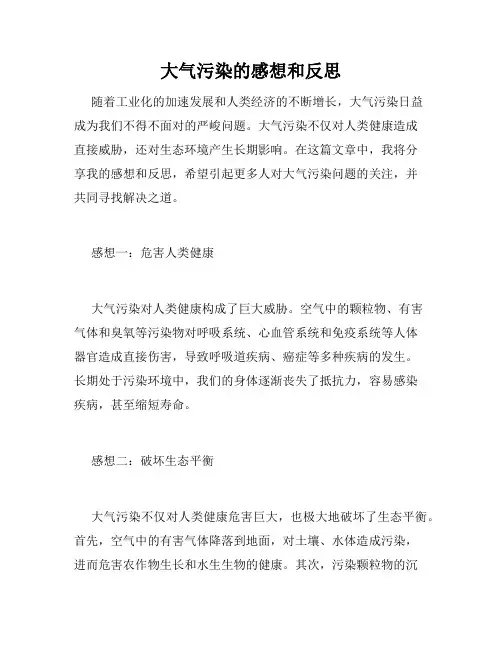 大气污染的感想和反思

随着工业化的加速发展和人类经济的不断增长，大气污染日益成为我们不得不面对的严峻问题。大气污染不仅对人类健康造成直接威胁，还对生态环境产生长期影响。在这篇文章中，我将分享我的感想和反思，希望引起更多人对大气污染问题的关注，并共同寻找解决之道。

感想一：危害人类健康

大气污染对人类健康构成了巨大威胁。空气中的颗粒物、有害气体和臭氧等污染物对呼吸系统、心血管系统和免疫系统等人体器官造成直接伤害，导致呼吸道疾病、癌症等多种疾病的发生。长期处于污染环境中，我们的身体逐渐丧失了抵抗力，容易感染疾病，甚至缩短寿命。

感想二：破坏生态平衡

大气污染不仅对人类健康危害巨大，也极大地破坏了生态平衡。首先，空气中的有害气体降落到地面，对土壤、水体造成污染，进而危害农作物生长和水生生物的健康。其次，污染颗粒物的沉